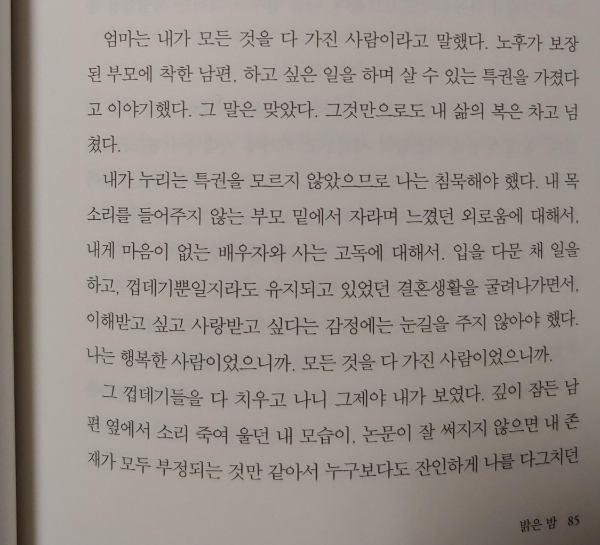 엄마는 내가 모든 것을 다 가진 사람이라고 말했다. 노후가 보장된 부모에 착한 남편, 하고 싶은 일을 하며 살 수 있는 특권을 가졌다고 이야기했다. 그 말은 맞았다. 그것만으로도 내 삶의 복은 차고 넘쳤다.

내가 누리는 특권을 모르지 않았으므로 나는 침묵해야 했다. 내 목소리를 들어주지 않는 부모 밑에서 자라며 느꼈던 외로움에 대해서, 내게 마음이 없는 배우자와 사는 고독에 대해서. 입을 다문 채 일을 하고, 껍데기뿐일지라도 유지되고 있었던 결혼생활을 굴려나가면서, 이해받고 싶고 사랑받고 싶다는 감정에는 눈길을 주지 않아야 했다. 나는 행복한 사람이었으니까. 모든 것을 다 가진 사람이었으니까.

그 껍데기들을 다 치우고 나니 그제야 내가 보였다. 깊이 잠든 남편 옆에서 소리 죽여 울던 내 모습이, 논문이 잘 써지지 않으면 내 존재가 모두 부정되는 것만 같아서 누구보다도 잔인하게 나를 다그치던

밝은 밤 85